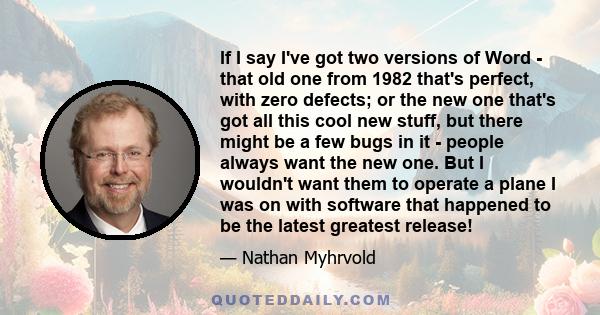 If I say I've got two versions of Word - that old one from 1982 that's perfect, with zero defects; or the new one that's got all this cool new stuff, but there might be a few bugs in it - people always want the new one. But I wouldn't want them to operate a plane I was on with software that happened to be the latest greatest release!

— Nathan Myhrvold

QUOTEDDAILY.COM